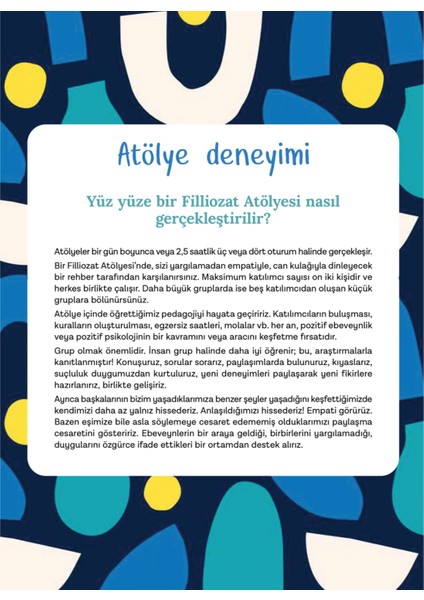 Atölye deneyimi

Yüz yüze bir Filliozat Atölyesi nasıl gerçekleştirilir?

Atölyeler bir gün boyunca veya 2,5 saatlik üç veya dört oturum halinde gerçekleşir.

Bir Filliozat Atölyesi'nde, sizi yargılamadan empatiyle, can kulağıyla dinleyecek bir rehber tarafından karşılanırsınız. Maksimum katılımcı sayısı on iki kişidir ve herkes birlikte çalışır. Daha büyük gruplarda ise beş katılımcıdan oluşan küçük gruplara bölünürsünüz.

Atölye içinde öğrettiğimiz pedagojiyi hayata geçiririz. Katılımcıların buluşması, kuralların oluşturulması, egzersiz saatleri, molalar vb. her an, pozitif ebeveynlik veya pozitif psikolojinin bir kavramını veya aracını keşfetme fırsatıdır.

Grup olmak önemlidir. İnsan grup halinde daha iyi öğrenir; bu, araştırmalarla kanıtlanmıştır! Konuşuruz, sorular sorarız, paylaşımlarda bulunuruz, kıyaslarız, suçluluk duygumuzdan kurtuluruz, yeni deneyimleri paylaşarak yeni fikirlere hazırlanırız, birlikte gelişiriz.

Ayrıca başkalarının bizim yaşadıklarımıza benzer şeyler yaşadığını keşfettiğimizde kendimizi daha az yalnız hissederiz. Anlaşıldığımızı hissederiz! Empati görürüz. Bazen eşimize bile asla söylemeye cesaret edememiş olduklarımızı paylaşma cesaretini gösteririz. Ebeveynlerin bir araya geldiği, birbirlerini yargılamadığı, duygularını özgürce ifade ettikleri bir ortamdan destek alırız.